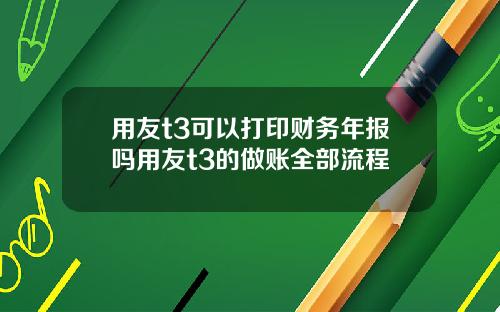 用友t3可以打印财务年报吗用友t3的做账全部流程